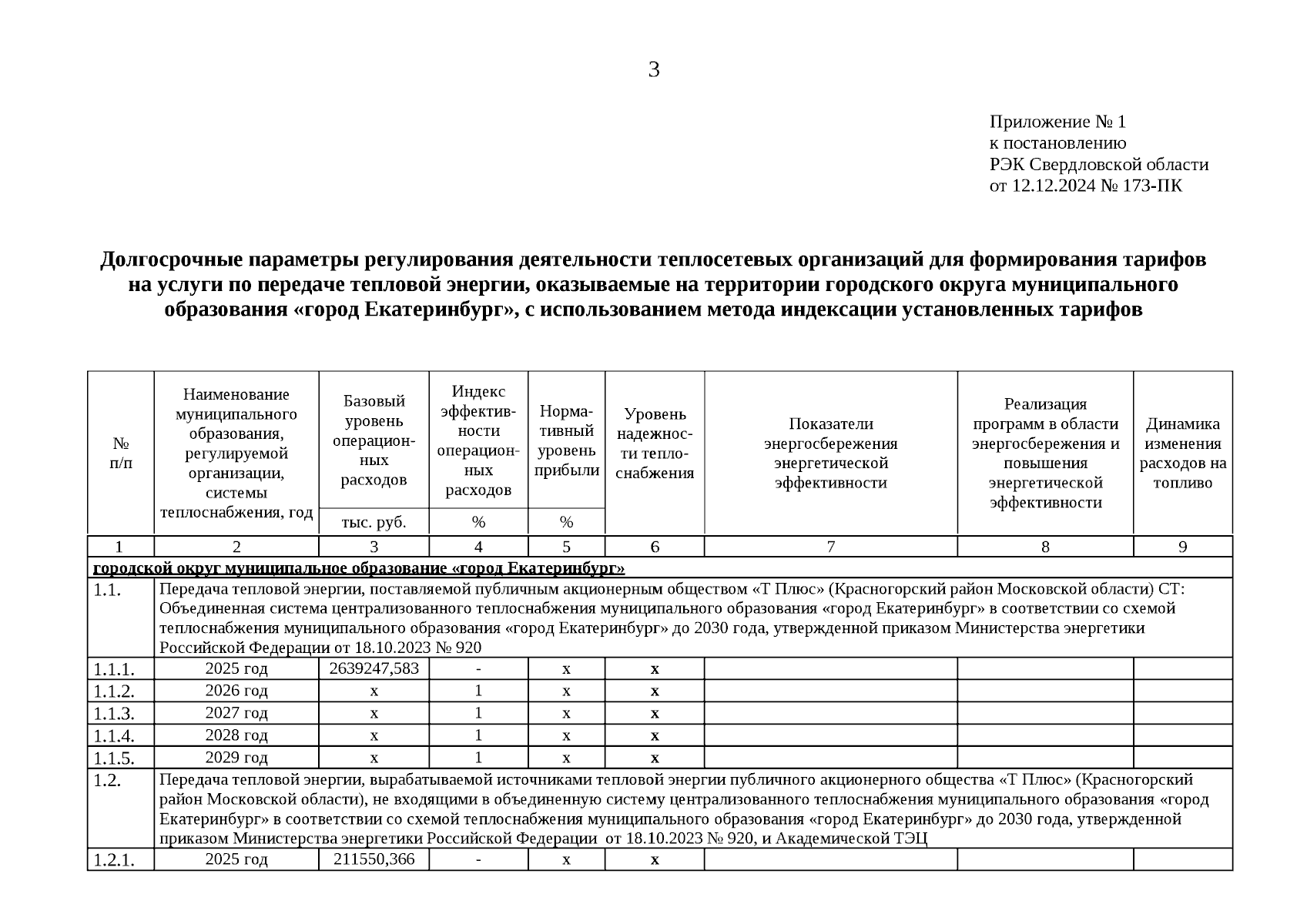 3

Приложение № 1
к постановлению
РЭК Свердловской области
от 12.12.2024 № 173-ПК

Долгосрочные параметры регулирования деятельности теплосетевых организаций для формирования тарифов на услуги по передаче тепловой энергии, оказываемые на территории городского округа муниципального образования «город Екатеринбург», с использованием метода индексации установленных тарифов

| № п/п | Наименование муниципального образования, регулируемой организации, системы теплоснабжения, год | Базовый уровень операционных расходов | Индекс эффективности операционных расходов | Нормативный уровень прибыли | Уровень надежности теплоснабжения | Показатели энергосбережения энергетической эффективности | Реализация программ в области энергосбережения и повышения энергетической эффективности | Динамика изменения расходов на топливо |
|---|---|---|---|---|---|---|---|---|
| | | тыс. руб. | % | % | | | | |
| 1 | 2 | 3 | 4 | 5 | 6 | 7 | 8 | 9 |
| городской округ муниципальное образование «город Екатеринбург» | | | | | | | | |
| 1.1. | Передача тепловой энергии, поставляемой публичным акционерным обществом «Т Плюс» (Красногорский район Московской области) СТ: Объединенная система централизованного теплоснабжения муниципального образования «город Екатеринбург» в соответствии со схемой теплоснабжения муниципального образования «город Екатеринбург» до 2030 года, утвержденной приказом Министерства энергетики Российской Федерации от 18.10.2023 № 920 | | | | | | | |
| 1.1.1. | 2025 год | 2639247,583 | - | х | х | | | |
| 1.1.2. | 2026 год | х | 1 | х | х | | | |
| 1.1.3. | 2027 год | х | 1 | х | х | | | |
| 1.1.4. | 2028 год | х | 1 | х | х | | | |
| 1.1.5. | 2029 год | х | 1 | х | х | | | |
| 1.2. | Передача тепловой энергии, вырабатываемой источниками тепловой энергии публичного акционерного общества «Т Плюс» (Красногорский район Московской области), не входящими в объединенную систему централизованного теплоснабжения муниципального образования «город Екатеринбург» в соответствии со схемой теплоснабжения муниципального образования «город Екатеринбург» до 2030 года, утвержденной приказом Министерства энергетики Российской Федерации от 18.10.2023 № 920, и Академической ТЭЦ | | | | | | | |
| 1.2.1. | 2025 год | 211550,366 | - | х | х | | | |